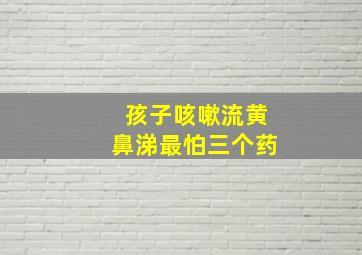 孩子咳嗽流黄
鼻涕最怕三个药